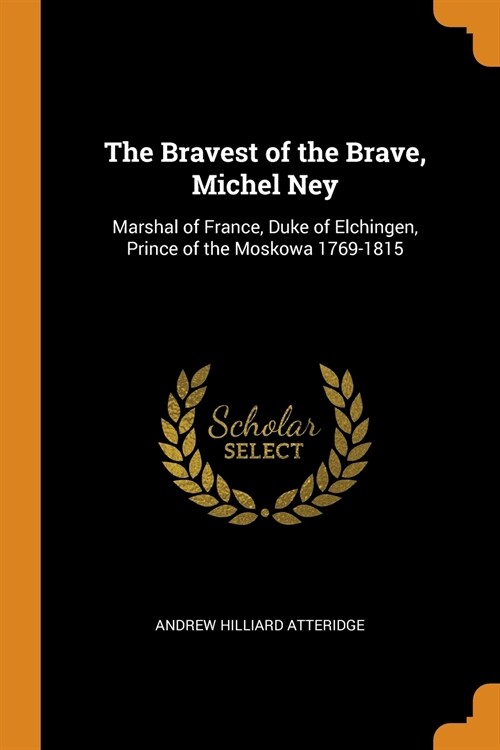 The Bravest of the Brave, Michel Ney

Marshal of France, Duke of Elchingen, Prince of the Moskowa 1769-1815

Scholar
SELECT

ANDREW HILLIARD ATTERIDGE